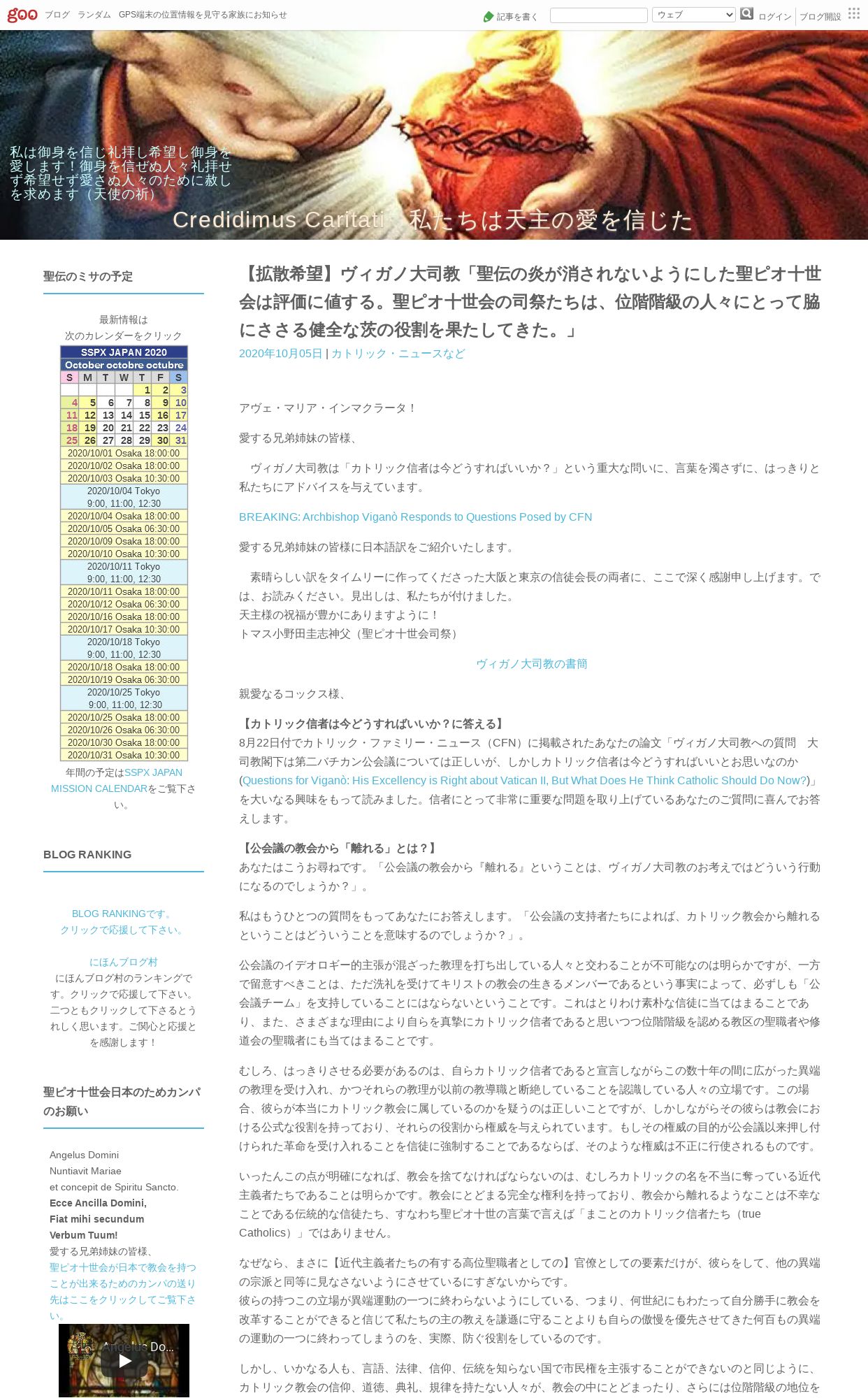 goo ブログ ランダム GPS端末の位置情報を見守る家族にお知らせ 記事を書く ウェブ ログイン ブログ開設

私は御身を信じ礼拝し希望し御身を愛します！御身を信ぜぬ人々礼拝せず希望せず愛さぬ人々のために赦しを求めます（天使の祈）

Credidimus Caritati 私たちは天主の愛を信じた

聖伝のミサの予定

最新情報は
次のカレンダーをクリック

SSPX JAPAN 2020
October octobre octubre

| S | M | T | W | T | F | S |
|---|---|---|---|---|---|---|
| | | | | 1 | 2 | 3 |
| 4 | 5 | 6 | 7 | 8 | 9 | 10 |
| 11 | 12 | 13 | 14 | 15 | 16 | 17 |
| 18 | 19 | 20 | 21 | 22 | 23 | 24 |
| 25 | 26 | 27 | 28 | 29 | 30 | 31 |

2020/10/01 Osaka 18:00:00
2020/10/02 Osaka 18:00:00
2020/10/03 Osaka 10:30:00
2020/10/04 Tokyo 9:00, 11:00, 12:30
2020/10/04 Osaka 18:00:00
2020/10/05 Osaka 06:30:00
2020/10/09 Osaka 18:00:00
2020/10/10 Osaka 10:30:00
2020/10/11 Tokyo 9:00, 11:00, 12:30
2020/10/11 Osaka 18:00:00
2020/10/12 Osaka 06:30:00
2020/10/16 Osaka 18:00:00
2020/10/17 Osaka 10:30:00
2020/10/18 Tokyo 9:00, 11:00, 12:30
2020/10/18 Osaka 18:00:00
2020/10/19 Osaka 06:30:00
2020/10/25 Tokyo 9:00, 11:00, 12:30
2020/10/25 Osaka 18:00:00
2020/10/26 Osaka 06:30:00
2020/10/30 Osaka 18:00:00
2020/10/31 Osaka 10:30:00

年間の予定はSSPX JAPAN MISSION CALENDARをご覧下さい。

BLOG RANKING

BLOG RANKINGです。
クリックで応援して下さい。

にほんブログ村
にほんブログ村のランキングです。クリックで応援して下さい。二つともクリックして下さるとうれしく思います。ご関心と応援とを感謝します！

聖ピオ十世会日本のためカンパのお願い

Angelus Domini
Nuntiavit Mariae
et concepit de Spiritu Sancto.
Ecce Ancilla Domini,
Fiat mihi secundum
Verbum Tuum!
愛する兄弟姉妹の皆様、
聖ピオ十世会が日本で教会を持つことが出来るためのカンパの送り先はここをクリックしてご覧下さい。

Angelus Do...

【拡散希望】ヴィガノ大司教「聖伝の炎が消されないようにした聖ピオ十世会は評価に値する。聖ピオ十世会の司祭たちは、位階階級の人々にとって脇にささる健全な茨の役割を果たしてきた。」

2020年10月05日 | カトリック・ニュースなど

アヴェ・マリア・インマクラータ！

愛する兄弟姉妹の皆様、

ヴィガノ大司教は「カトリック信者は今どうすればいいか？」という重大な問いに、言葉を濁さずに、はっきりと私たちにアドバイスを与えています。

BREAKING: Archbishop Viganò Responds to Questions Posed by CFN

愛する兄弟姉妹の皆様に日本語訳をご紹介いたします。

素晴らしい訳をタイムリーに作ってくださった大阪と東京の信徒会長の両者に、ここで深く感謝申し上げます。では、お読みください。見出しは、私たちが付けました。
天主様の祝福が豊かにありますように！
トマス小野田圭志神父（聖ピオ十世会司祭）

ヴィガノ大司教の書簡

親愛なるコックス様、

【カトリック信者は今どうすればいいか？に答える】
8月22日付でカトリック・ファミリー・ニュース（CFN）に掲載されたあなたの論文「ヴィガノ大司教への質問　大司教閣下は第二バチカン公会議については正しいが、しかしカトリック信者は今どうすればいいとお思いなのか(Questions for Viganò: His Excellency is Right about Vatican II, But What Does He Think Catholic Should Do Now?)」を大いなる興味をもって読みました。信者にとって非常に重要な問題を取り上げているあなたのご質問に喜んでお答えします。

【公会議の教会から「離れる」とは？】
あなたはこうお尋ねです。「公会議の教会から『離れる』ということは、ヴィガノ大司教のお考えではどういう行動になるのでしょうか？」。

私はもうひとつの質問をもってあなたにお答えします。「公会議の支持者たちによれば、カトリック教会から離れるということはどういうことを意味するのでしょうか？」。

公会議のイデオロギー的主張が混ざった教理を打ち出している人々と交わることが不可能なのは明らかですが、一方で留意すべきことは、ただ洗礼を受けてキリストの教会の生きるメンバーであるという事実によって、必ずしも「公会議チーム」を支持していることにはならないということです。これはとりわけ素朴な信徒に当てはまることであり、また、さまざまな理由により自らを真摯にカトリック信者であると思いつつ位階階級を認める教区の聖職者や修道会の聖職者にも当てはまることです。

むしろ、はっきりさせる必要があるのは、自らカトリック信者であると宣言しながらこの数十年の間に広がった異端の教理を受け入れ、かつそれらの教理が以前の教導職と断絶していることを認識している人々の立場です。この場合、彼らが本当にカトリック教会に属しているのかを疑うのは正しいことですが、しかしながらその彼らは教会における公式な役割を持っており、それらの役割から権威を与えられています。もしその権威の目的が公会議以来押し付けられた革命を受け入れることを信徒に強制することであるならば、そのような権威は不正に行使されるものです。

いったんこの点が明確になれば、教会を捨てなければならないのは、むしろカトリックの名を不当に奪っている近代主義者たちであることは明らかです。教会にとどまる完全な権利を持っており、教会から離れるようなことは不幸なことである伝統的な信徒たち、すなわち聖ピオ十世の言葉で言えば「まことのカトリック信者たち（true Catholics）」ではありません。

なぜなら、まさに【近代主義者たちの有する高位聖職者としての】官僚としての要素だけが、彼らをして、他の異端の宗派と同等に見なさないようにさせているにすぎないからです。
彼らの持つこの立場が異端運動の一つに終わらないようにしている、つまり、何世紀にもわたって自分勝手に教会を改革することができると信じて私たちの主の教えを謙遜に守ることよりも自らの傲慢を優先させてきた何百もの異端の運動の一つに終わってしまうのを、実際、防ぐ役割をしているのです。

しかし、いかなる人も、言語、法律、信仰、伝統を知らない国で市民権を主張することができないのと同じように、カトリック教会の信仰、道徳、典礼、規律を持たない人々が、教会の中にとどまったり、さらには位階階級の地位を